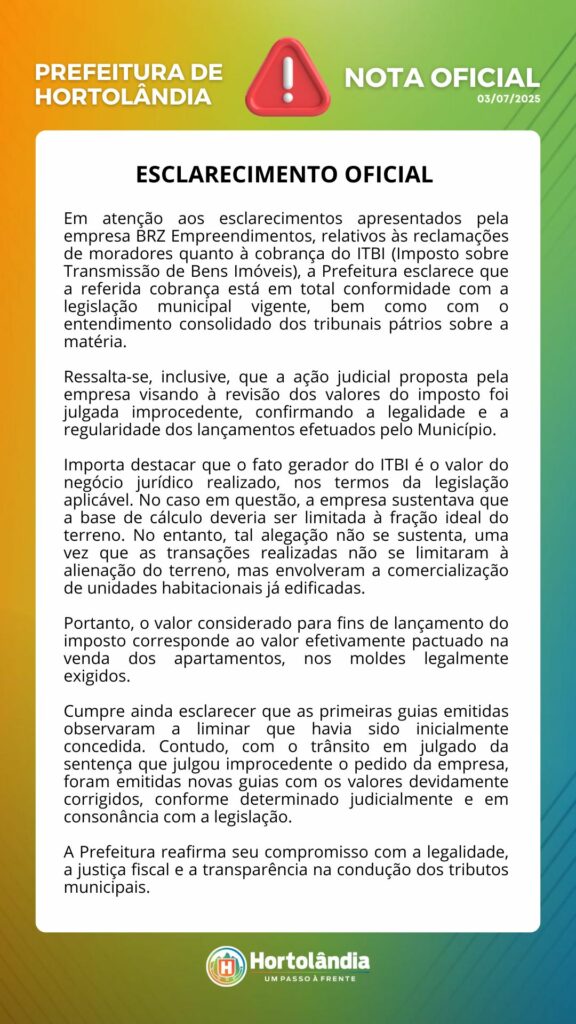 PREFEITURA DE HORTOLÂNDIA

!

NOTA OFICIAL
03/07/2025

ESCLARECIMENTO OFICIAL

Em atenção aos esclarecimentos apresentados pela empresa BRZ Empreendimentos, relativos às reclamações de moradores quanto à cobrança do ITBI (Imposto sobre Transmissão de Bens Imóveis), a Prefeitura esclarece que a referida cobrança está em total conformidade com a legislação municipal vigente, bem como com o entendimento consolidado dos tribunais pátrios sobre a matéria.

Ressalta-se, inclusive, que a ação judicial proposta pela empresa visando à revisão dos valores do imposto foi julgada improcedente, confirmando a legalidade e a regularidade dos lançamentos efetuados pelo Município.

Importa destacar que o fato gerador do ITBI é o valor do negócio jurídico realizado, nos termos da legislação aplicável. No caso em questão, a empresa sustentava que a base de cálculo deveria ser limitada à fração ideal do terreno. No entanto, tal alegação não se sustenta, uma vez que as transações realizadas não se limitaram à alienação do terreno, mas envolveram a comercialização de unidades habitacionais já edificadas.

Portanto, o valor considerado para fins de lançamento do imposto corresponde ao valor efetivamente pactuado na venda dos apartamentos, nos moldes legalmente exigidos.

Cumpre ainda esclarecer que as primeiras guias emitidas observaram a liminar que havia sido inicialmente concedida. Contudo, com o trânsito em julgado da sentença que julgou improcedente o pedido da empresa, foram emitidas novas guias com os valores devidamente corrigidos, conforme determinado judicialmente e em consonância com a legislação.

A Prefeitura reafirma seu compromisso com a legalidade, a justiça fiscal e a transparência na condução dos tributos municipais.

H Hortolândia
UM PASSO À FRENTE